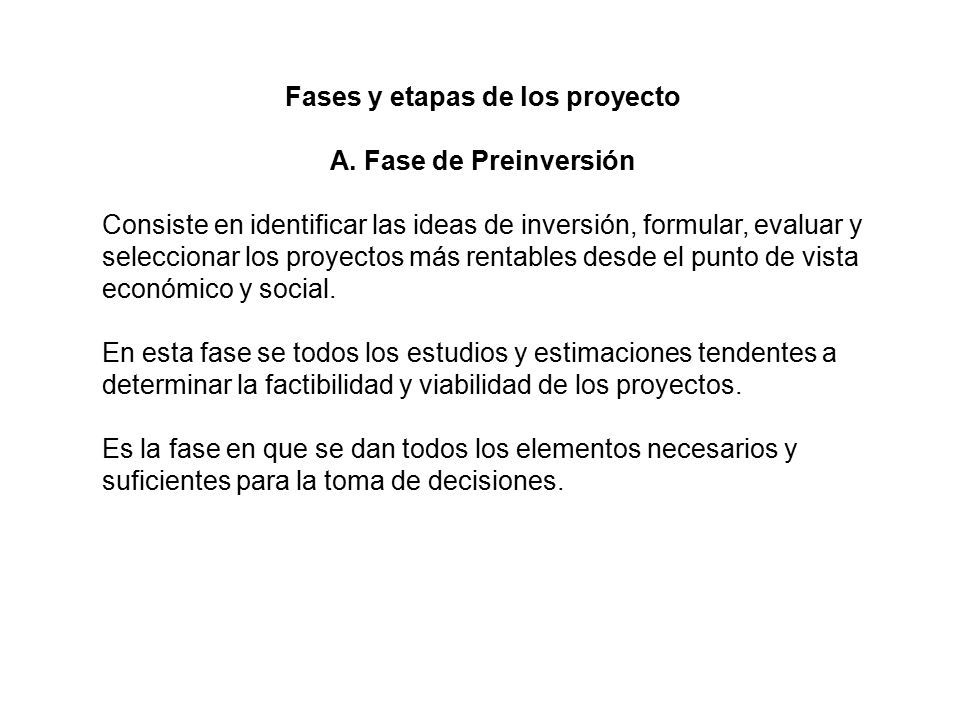 Fases y etapas de los proyecto

A. Fase de Preinversión

Consiste en identificar las ideas de inversión, formular, evaluar y seleccionar los proyectos más rentables desde el punto de vista económico y social.

En esta fase se todos los estudios y estimaciones tendentes a determinar la factibilidad y viabilidad de los proyectos.

Es la fase en que se dan todos los elementos necesarios y suficientes para la toma de decisiones.